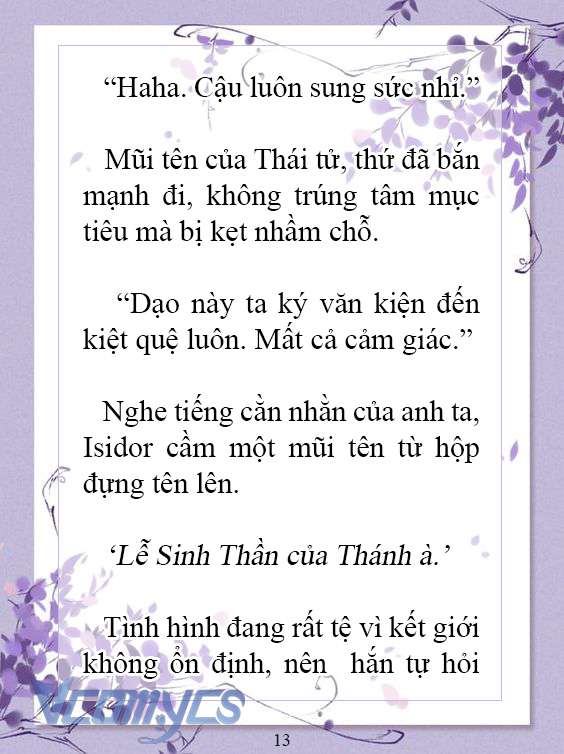 “Haha. Cậu luôn sung sức nhỉ.”

Mũi tên của Thái tử, thứ đã bắn mạnh đi, không trúng tâm mục tiêu mà bị kẹt nhầm chỗ.

“Dạo này ta ký văn kiện đến kiệt quệ luôn. Mất cả cảm giác.”

Nghe tiếng cằn nhằn của anh ta, Isidor cầm một mũi tên từ hộp đựng tên lên.

‘Lễ Sinh Thần của Thánh à.’

Tình hình đang rất tệ vì kết giới không ổn định, nên hắn tự hỏi

Vcomycs

13